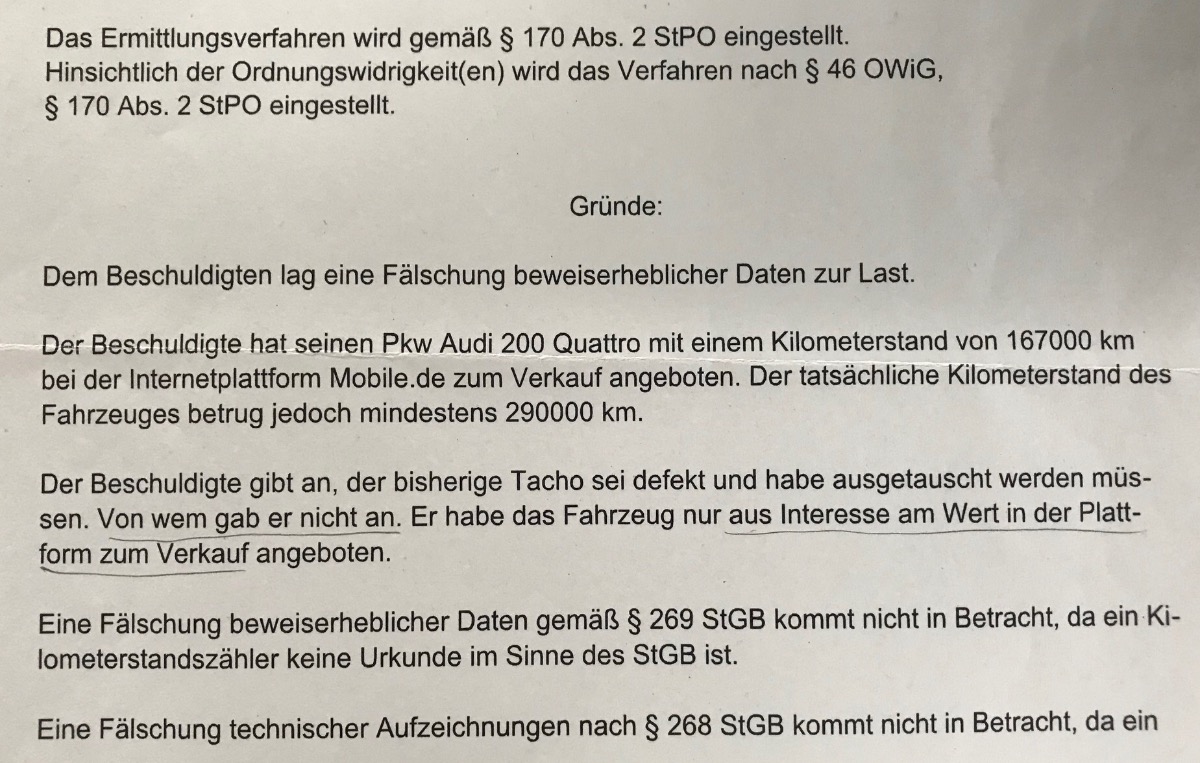 Das Ermittlungsverfahren wird gemäß § 170 Abs. 2 StPO eingestellt. Hinsichtlich der Ordnungswidrigkeit(en) wird das Verfahren nach § 46 OWiG, § 170 Abs. 2 StPO eingestellt.

Gründe:

Dem Beschuldigten lag eine Fälschung beweiserheblicher Daten zur Last.

Der Beschuldigte hat seinen Pkw Audi 200 Quattro mit einem Kilometerstand von 167000 km bei der Internetplattform Mobile.de zum Verkauf angeboten. Der tatsächliche Kilometerstand des Fahrzeuges betrug jedoch mindestens 290000 km.

Der Beschuldigte gibt an, der bisherige Tacho sei defekt und habe ausgetauscht werden müssen. Von wem gab er nicht an. Er habe das Fahrzeug nur aus Interesse am Wert in der Plattform zum Verkauf angeboten.

Eine Fälschung beweiserheblicher Daten gemäß § 269 StGB kommt nicht in Betracht, da ein Kilometerstandszähler keine Urkunde im Sinne des StGB ist.

Eine Fälschung technischer Aufzeichnungen nach § 268 StGB kommt nicht in Betracht, da ein